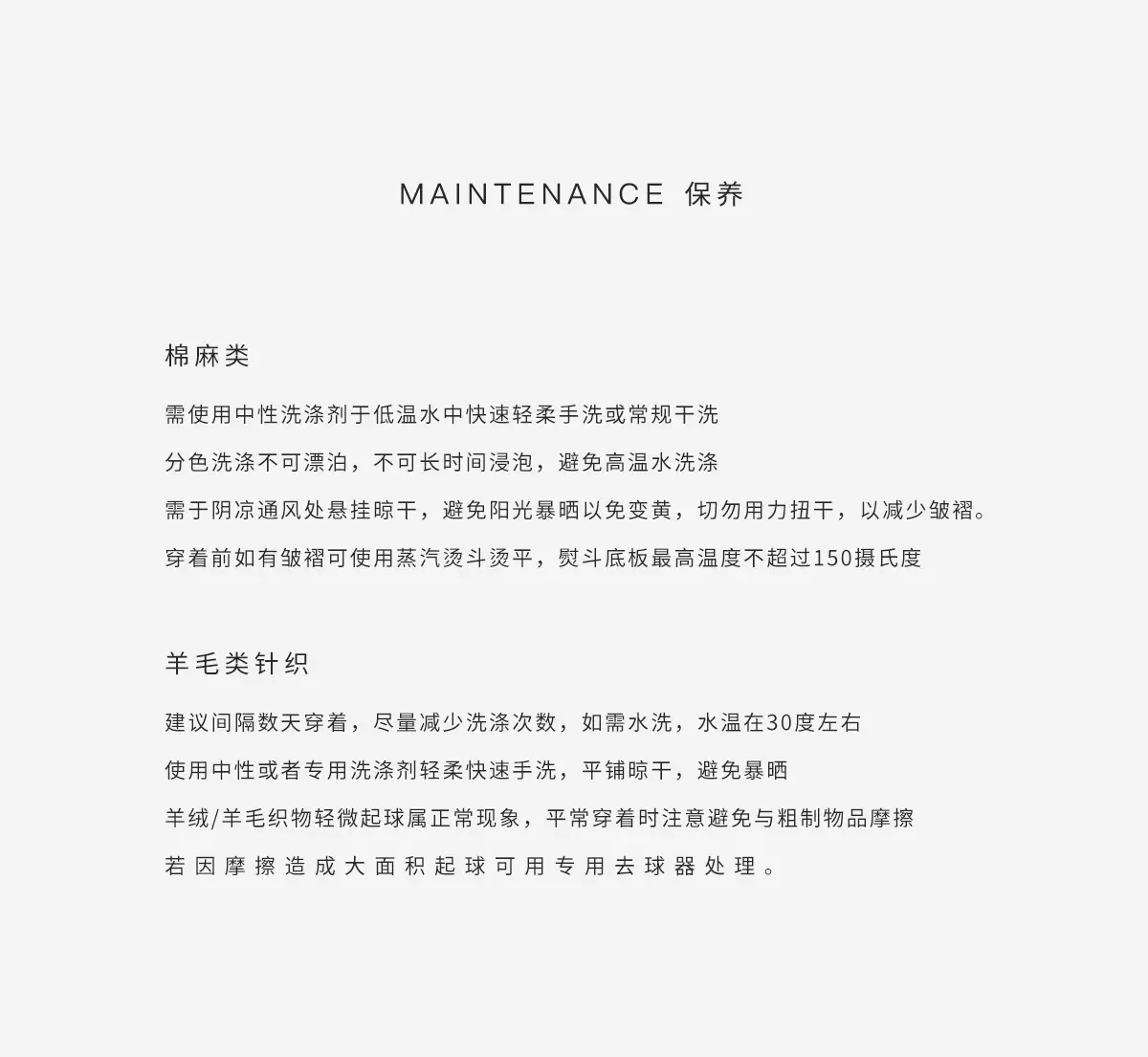 MAINTENANCE 保养

棉麻类

需使用中性洗涤剂于低温水中快速轻柔手洗或常规干洗

分色洗涤不可漂泊，不可长时间浸泡，避免高温水洗涤

需于阴凉通风处悬挂晾干，避免阳光暴晒以免变黄，切勿用力扭干，以减少皱褶。

穿着前如有皱褶可使用蒸汽烫斗烫平，熨斗底板最高温度不超过150摄氏度

羊毛类针织

建议间隔数天穿着，尽量减少洗涤次数，如需水洗，水温在30度左右

使用中性或者专用洗涤剂轻柔快速手洗，平铺晾干，避免暴晒

羊绒/羊毛织物轻微起球属正常现象，平常穿着时注意避免与粗制物品摩擦

若因摩擦造成大面积起球可用专用去球器处理。